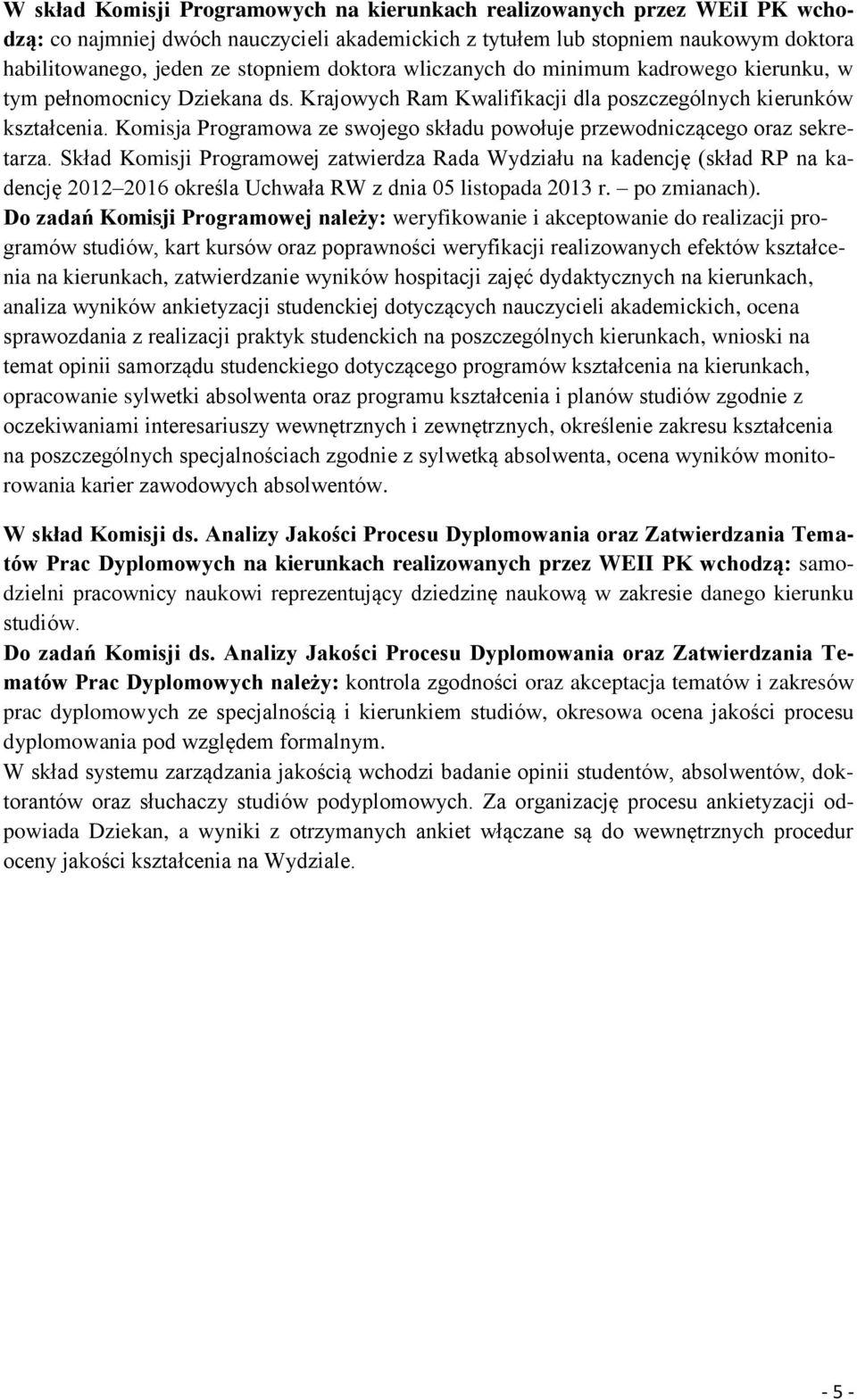 W skład Komisji Programowych na kierunkach realizowanych przez WEiI PK wchodzą: co najmniej dwóch nauczycieli akademickich z tytułem lub stopniem naukowym doktora habilitowanego, jeden ze stopniem doktora wliczanych do minimum kadrowego kierunku, w tym pełnomocnicy Dziekana ds. Krajowych Ram Kwalifikacji dla poszczególnych kierunków kształcenia. Komisja Programowa ze swojego składu powołuje przewodniczącego oraz sekretarza. Skład Komisji Programowej zatwierdza Rada Wydziału na kadencję (skład RP na kadencję 2012–2016 określa Uchwała RW z dnia 05 listopada 2013 r. – po zmianach). Do zadań Komisji Programowej należy: weryfikowanie i akceptowanie do realizacji programów studiów, kart kursów oraz poprawności weryfikacji realizowanych efektów kształcenia na kierunkach, zatwierdzanie wyników hospitacji zajęć dydaktycznych na kierunkach, analiza wyników ankietyzacji studenckiej dotyczących nauczycieli akademickich, ocena sprawozdania z realizacji praktyk studenckich na poszczególnych kierunkach, wnioski na temat opinii samorządu studenckiego dotyczącego programów kształcenia na kierunkach, opracowanie sylwetki absolwenta oraz programu kształcenia i planów studiów zgodnie z oczekiwaniami interesariuszy wewnętrznych i zewnętrznych, określenie zakresu kształcenia na poszczególnych specjalnościach zgodnie z sylwetką absolwenta, ocena wyników monitorowania karier zawodowych absolwentów.

W skład Komisji ds. Analizy Jakości Procesu Dyplomowania oraz Zatwierdzania Tematów Prac Dyplomowych na kierunkach realizowanych przez WEII PK wchodzą: samodzielni pracownicy naukowi reprezentujący dziedzinę naukową w zakresie danego kierunku studiów.
Do zadań Komisji ds. Analizy Jakości Procesu Dyplomowania oraz Zatwierdzania Tematów Prac Dyplomowych należy: kontrola zgodności oraz akceptacja tematów i zakresów prac dyplomowych ze specjalnością i kierunkiem studiów, okresowa ocena jakości procesu dyplomowania pod względem formalnym.
W skład systemu zarządzania jakością wchodzi badanie opinii studentów, absolwentów, doktorantów oraz słuchaczy studiów podyplomowych. Za organizację procesu ankietyzacji odpowiada Dziekan, a wyniki z otrzymanych ankiet włączane są do wewnętrznych procedur oceny jakości kształcenia na Wydziale.

- 5 -